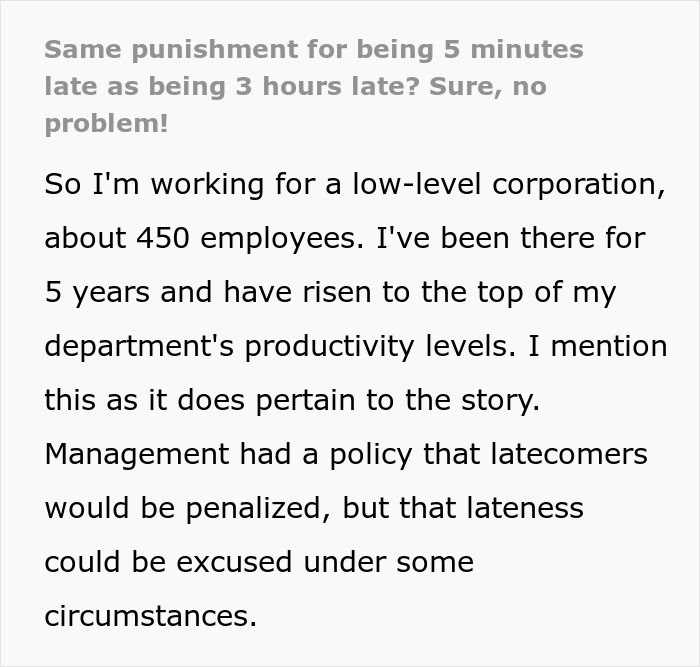 Same punishment for being 5 minutes late as being 3 hours late? Sure, no problem!

So I'm working for a low-level corporation, about 450 employees. I've been there for 5 years and have risen to the top of my department's productivity levels. I mention this as it does pertain to the story. Management had a policy that latecomers would be penalized, but that lateness could be excused under some circumstances.